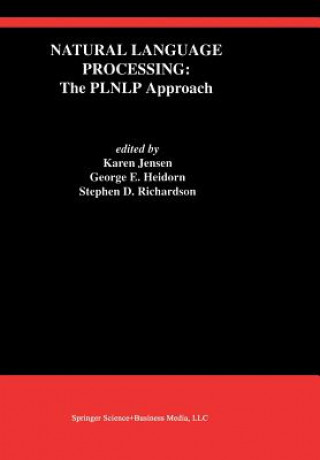 NATURAL LANGUAGE PROCESSING:
The PLNLP Approach

edited by
Karen Jensen
George E. Heidorn
Stephen D. Richardson

Springer Science+Business Media, LLC